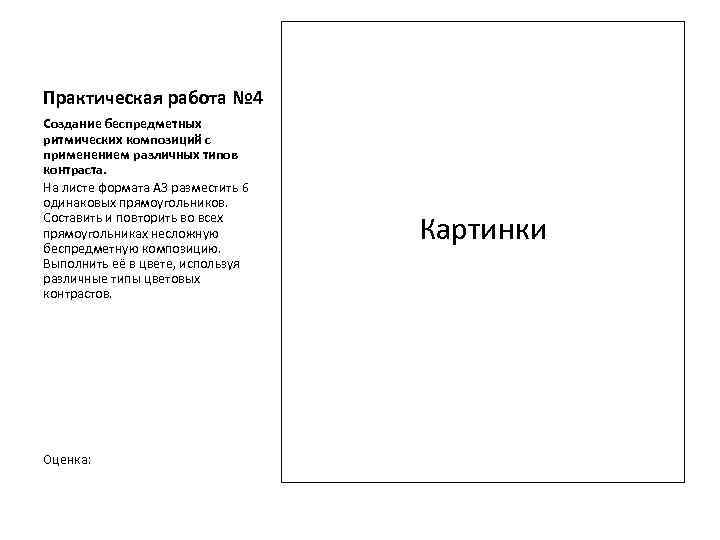 Практическая работа №4

Создание беспредметных ритмических композиций с применением различных типов контраста.

На листе формата А3 разместить 6 одинаковых прямоугольников. Составить и повторить во всех прямоугольниках несложную беспредметную композицию. Выполнить её в цвете, используя различные типы цветовых контрастов.

Оценка:

Картинки